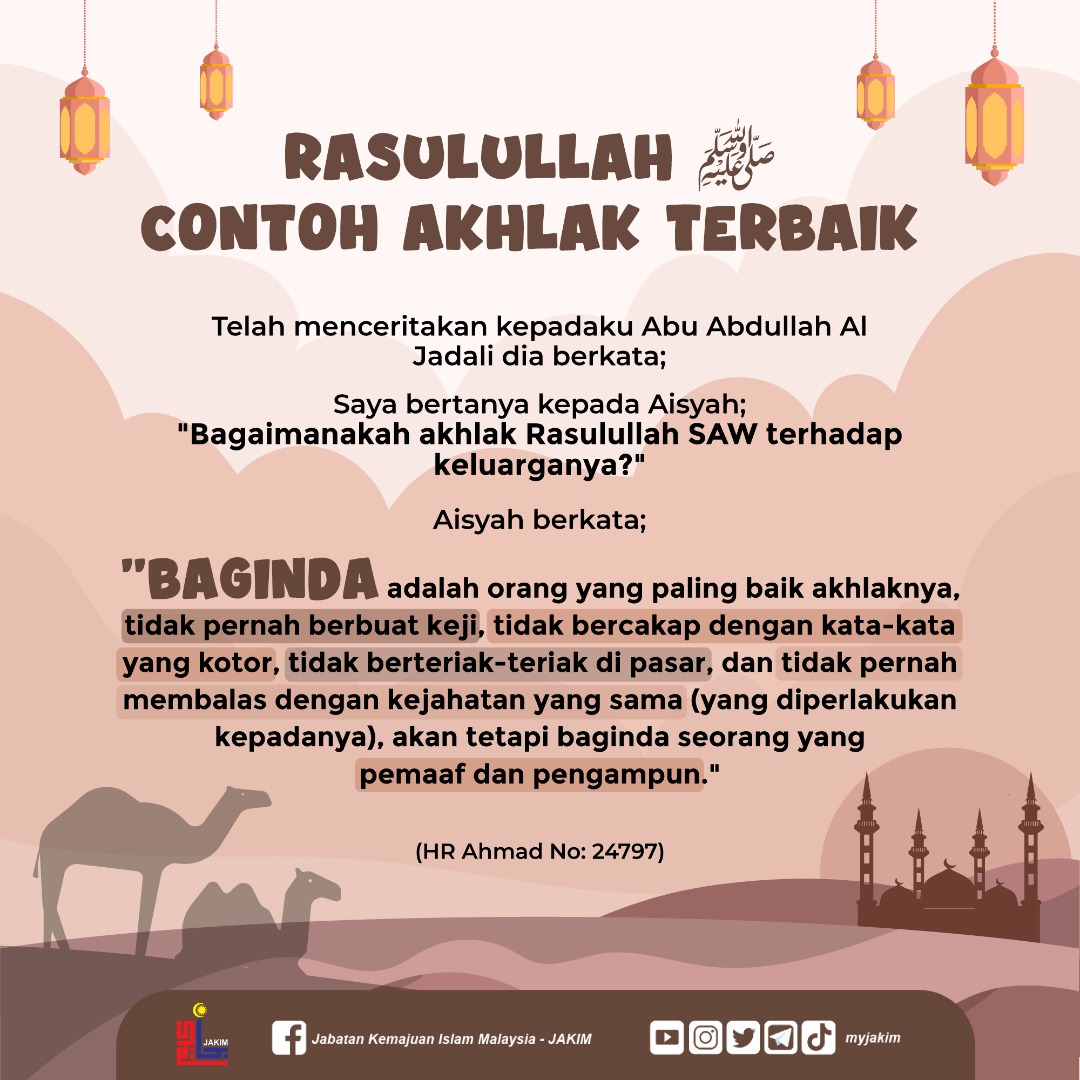 RASULULLAH ﷺ
CONTOH AKHLAK TERBAIK

Telah menceritakan kepadaku Abu Abdullah Al Jadali dia berkata;

Saya bertanya kepada Aisyah;
"Bagaimanakah akhlak Rasulullah SAW terhadap keluarganya?"

Aisyah berkata;

"BAGINDA adalah orang yang paling baik akhlaknya, tidak pernah berbuat keji, tidak bercakap dengan kata-kata yang kotor, tidak berteriak-teriak di pasar, dan tidak pernah membalas dengan kejahatan yang sama (yang diperlakukan kepadanya), akan tetapi baginda seorang yang pemaaf dan pengampun."

(HR Ahmad No: 24797)

JAKIM
Jabatan Kemajuan Islam Malaysia - JAKIM
myjakim